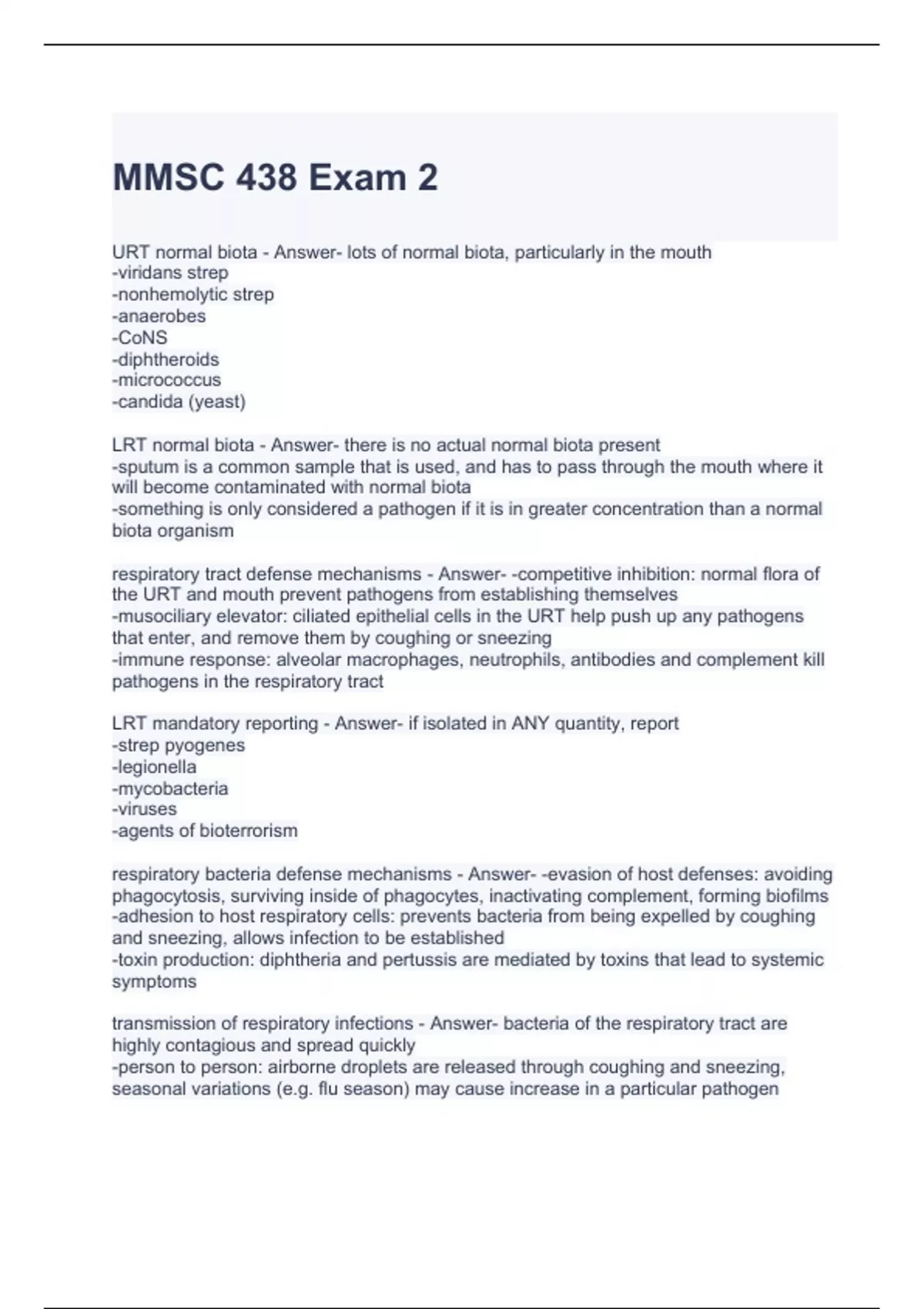 MMSC 438 Exam 2

URT normal biota - Answer- lots of normal biota, particularly in the mouth
-viridans strep
-nonhemolytic strep
-anaerobes
-CoNS
-diphtheroids
-micrococcus
-candida (yeast)

LRT normal biota - Answer- there is no actual normal biota present
-sputum is a common sample that is used, and has to pass through the mouth where it will become contaminated with normal biota
-something is only considered a pathogen if it is in greater concentration than a normal biota organism

respiratory tract defense mechanisms - Answer- -competitive inhibition: normal flora of the URT and mouth prevent pathogens from establishing themselves
-musociliary elevator: ciliated epithelial cells in the URT help push up any pathogens that enter, and remove them by coughing or sneezing
-immune response: alveolar macrophages, neutrophils, antibodies and complement kill pathogens in the respiratory tract

LRT mandatory reporting - Answer- if isolated in ANY quantity, report
-strep pyogenes
-legionella
-mycobacteria
-viruses
-agents of bioterrorism

respiratory bacteria defense mechanisms - Answer- -evasion of host defenses: avoiding phagocytosis, surviving inside of phagocytes, inactivating complement, forming biofilms
-adhesion to host respiratory cells: prevents bacteria from being expelled by coughing and sneezing, allows infection to be established
-toxin production: diphtheria and pertussis are mediated by toxins that lead to systemic symptoms

transmission of respiratory infections - Answer- bacteria of the respiratory tract are highly contagious and spread quickly
-person to person: airborne droplets are released through coughing and sneezing, seasonal variations (e.g. flu season) may cause increase in a particular pathogen